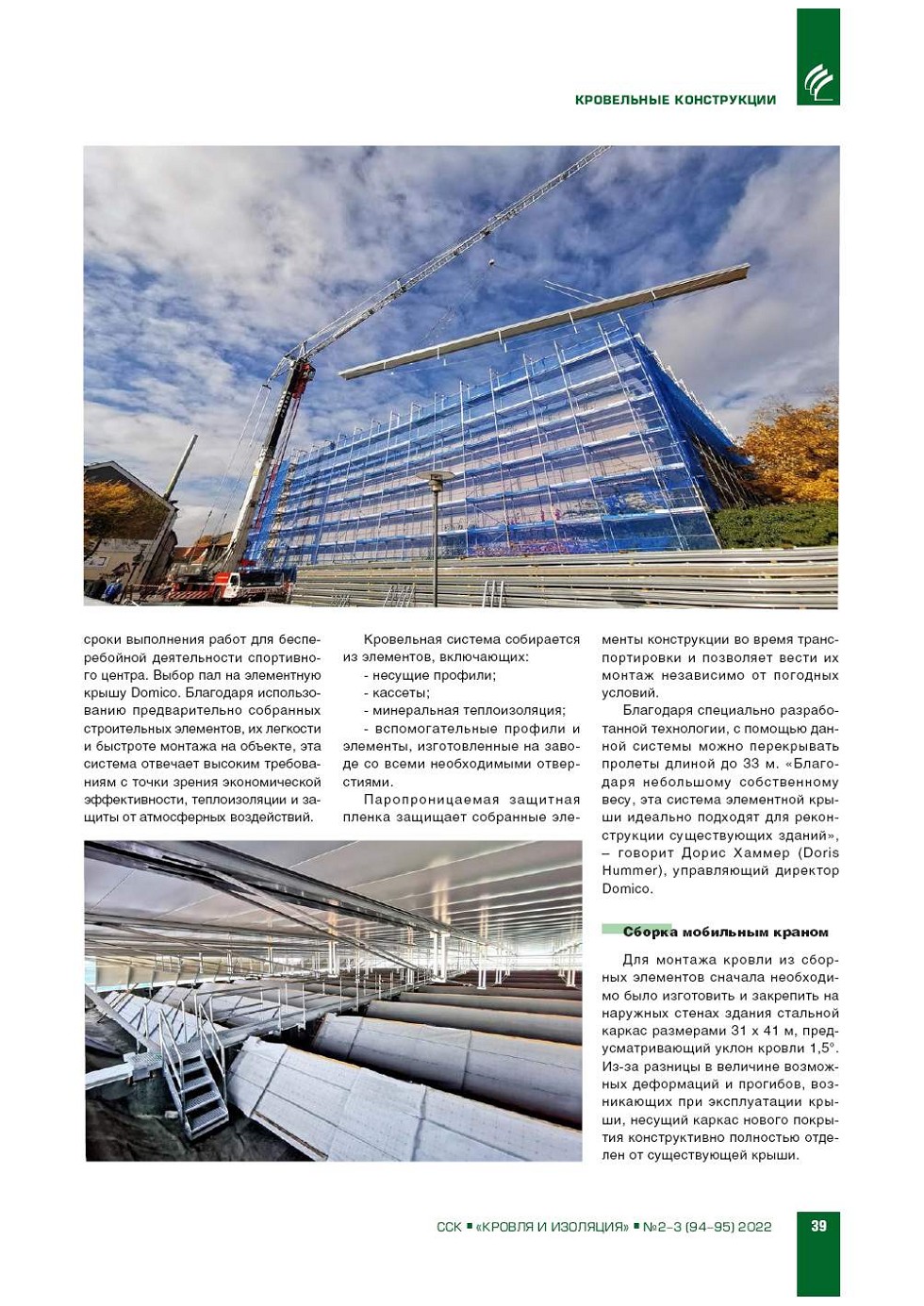 КРОВЕЛЬНЫЕ КОНСТРУКЦИИ

сроки выполнения работ для бесперебойной деятельности спортивного центра. Выбор пал на элементную крышу Domico. Благодаря использованию предварительно собранных строительных элементов, их легкости и быстроте монтажа на объекте, эта система отвечает высоким требованиям с точки зрения экономической эффективности, теплоизоляции и защиты от атмосферных воздействий.

Кровельная система собирается из элементов, включающих:
- несущие профили;
- кассеты;
- минеральная теплоизоляция;
- вспомогательные профили и элементы, изготовленные на заводе со всеми необходимыми отверстиями.

Паропроницаемая защитная пленка защищает собранные элементы конструкции во время транспортировки и позволяет вести их монтаж независимо от погодных условий.

Благодаря специально разработанной технологии, с помощью данной системы можно перекрывать пролеты длиной до 33 м. «Благодаря небольшому собственному весу, эта система элементной крыши идеально подходят для реконструкции существующих зданий», – говорит Дорис Хаммер (Doris Hummer), управляющий директор Domico.

Сборка мобильным краном

Для монтажа кровли из сборных элементов сначала необходимо было изготовить и закрепить на наружных стенах здания стальной каркас размерами 31 х 41 м, предусматривающий уклон кровли 1,5°. Из-за разницы в величине возможных деформаций и прогибов, возникающих при эксплуатации крыши, несущий каркас нового покрытия конструктивно полностью отделен от существующей крыши.

ССК ▪ «КРОВЛЯ И ИЗОЛЯЦИЯ» ▪ №2-3 (94-95) 2022 39